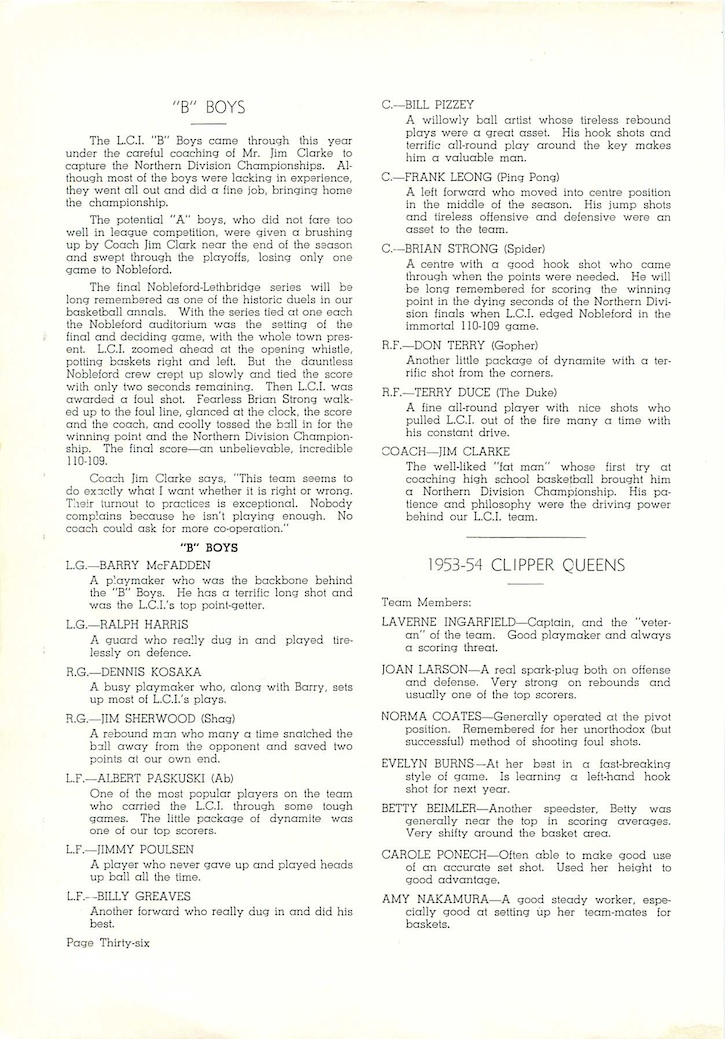 "B" BOYS

The L.C.I. "B" Boys came through this year under the careful coaching of Mr. Jim Clarke to capture the Northern Division Championships. Although most of the boys were lacking in experience, they went all out and did a fine job, bringing home the championship.

The potential "A" boys, who did not fare too well in league competition, were given a brushing up by Coach Jim Clark near the end of the season and swept through the playoffs, losing only one game to Nobleford.

The final Nobleford-Lethbridge series will be long remembered as one of the historic duels in our basketball annals. With the series tied at one each the Nobleford auditorium was the setting of the final and deciding game, with the whole town present. L.C.I. zoomed ahead at the opening whistle, potting baskets right and left. But the dauntless Nobleford crew crept up slowly and tied the score with only two seconds remaining. Then L.C.I. was awarded a foul shot. Fearless Brian Strong walked up to the foul line, glanced at the clock, the score and the coach, and coolly tossed the ball in for the winning point and the Northern Division Championship. The final score—an unbelievable, incredible 110-109.

Coach Jim Clarke says, "This team seems to do exactly what I want whether it is right or wrong. Their turnout to practices is exceptional. Nobody complains because he isn't playing enough. No coach could ask for more co-operation."

"B" BOYS

L.G.—BARRY McFADDEN
A playmaker who was the backbone behind the "B" Boys. He has a terrific long shot and was the L.C.I.'s top point-getter.

L.G.—RALPH HARRIS
A guard who really dug in and played tirelessly on defence.

R.G.—DENNIS KOSAKA
A busy playmaker who, along with Barry, sets up most of L.C.I.'s plays.

R.G.—JIM SHERWOOD (Shag)
A rebound man who many a time snatched the ball away from the opponent and saved two points at our own end.

L.F.—ALBERT PASKUSKI (Ab)
One of the most popular players on the team who carried the L.C.I. through some tough games. The little package of dynamite was one of our top scorers.

L.F.—JIMMY POULSEN
A player who never gave up and played heads up ball all the time.

L.F.—BILLY GREAVES
Another forward who really dug in and did his best.

Page Thirty-six

C.—BILL PIZZEY
A willowly ball artist whose tireless rebound plays were a great asset. His hook shots and terrific all-round play around the key makes him a valuable man.

C.—FRANK LEONG (Ping Pong)
A left forward who moved into centre position in the middle of the season. His jump shots and tireless offensive and defensive were an asset to the team.

C.—BRIAN STRONG (Spider)
A centre with a good hook shot who came through when the points were needed. He will be long remembered for scoring the winning point in the dying seconds of the Northern Division finals when L.C.I. edged Nobleford in the immortal 110-109 game.

R.F.—DON TERRY (Gopher)
Another little package of dynamite with a terrific shot from the corners.

R.F.—TERRY DUCE (The Duke)
A fine all-round player with nice shots who pulled L.C.I. out of the fire many a time with his constant drive.

COACH—JIM CLARKE
The well-liked "fat man" whose first try at coaching high school basketball brought him a Northern Division Championship. His patience and philosophy were the driving power behind our L.C.I. team.

1953-54 CLIPPER QUEENS

Team Members:

LAVERNE INGARFIELD—Captain, and the "veteran" of the team. Good playmaker and always a scoring threat.

JOAN LARSON—A real spark-plug both on offense and defense. Very strong on rebounds and usually one of the top scorers.

NORMA COATES—Generally operated at the pivot position. Remembered for her unorthodox (but successful) method of shooting foul shots.

EVELYN BURNS—At her best in a fast-breaking style of game. Is learning a left-hand hook shot for next year.

BETTY BEIMLER—Another speedster, Betty was generally near the top in scoring averages. Very shifty around the basket area.

CAROLE PONECH—Often able to make good use of an accurate set shot. Used her height to good advantage.

AMY NAKAMURA—A good steady worker, especially good at setting up her team-mates for baskets.